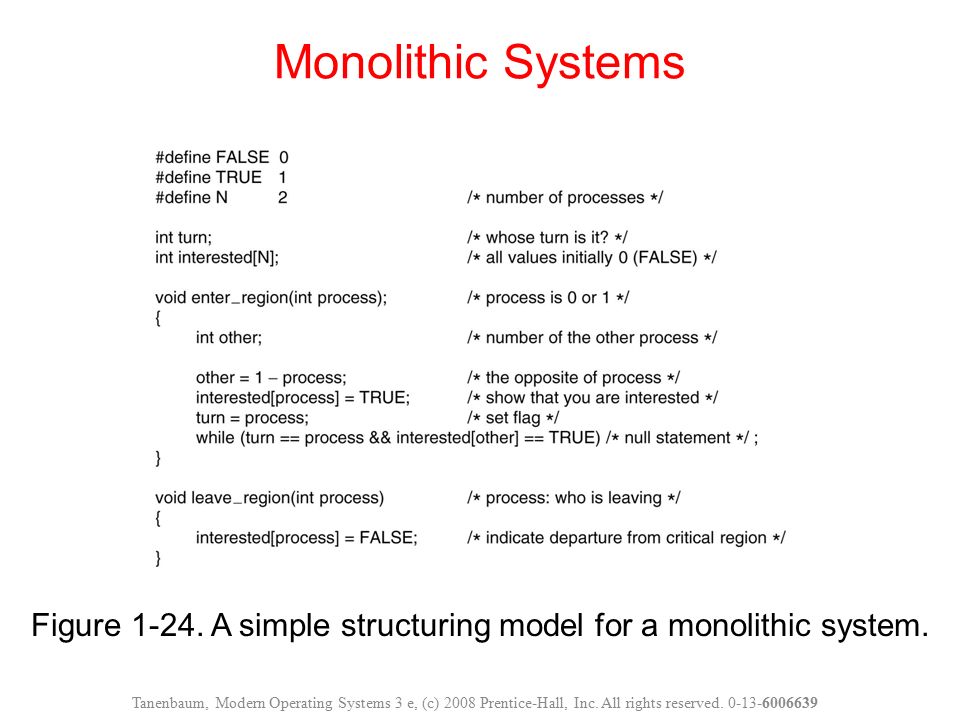 Monolithic Systems

#define FALSE 0
#define TRUE 1
#define N 2 /* number of processes */

int turn; /* whose turn is it? */
int interested[N]; /* all values initially 0 (FALSE) */

void enter_region(int process); /* process is 0 or 1 */
{
int other; /* number of the other process */

other = 1 − process; /* the opposite of process */
interested[process] = TRUE; /* show that you are interested */
turn = process; /* set flag */
while (turn == process && interested[other] == TRUE) /* null statement */ ;
}

void leave_region(int process) /* process: who is leaving */
{
interested[process] = FALSE; /* indicate departure from critical region */
}

Figure 1-24. A simple structuring model for a monolithic system.

Tanenbaum, Modern Operating Systems 3 e, (c) 2008 Prentice-Hall, Inc. All rights reserved. 0-13-6006639